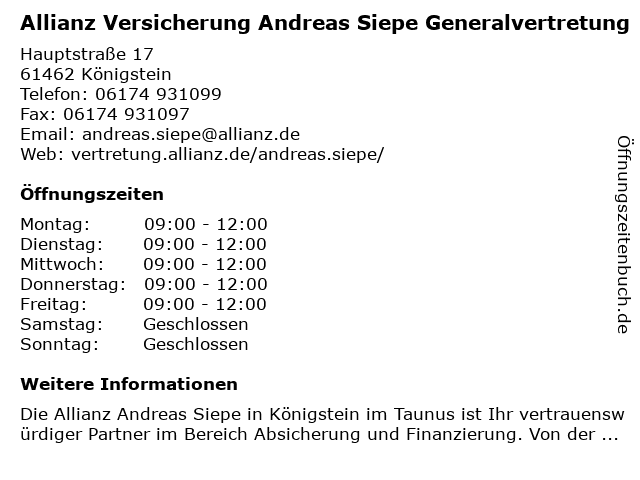 Allianz Versicherung Andreas Siepe Generalvertretung

Hauptstraße 17
61462 Königstein
Telefon: 06174 931099
Fax: 06174 931097
Email: andreas.siepe@allianz.de
Web: vertretung.allianz.de/andreas.siepe/

Öffnungszeiten

Montag: 09:00 - 12:00
Dienstag: 09:00 - 12:00
Mittwoch: 09:00 - 12:00
Donnerstag: 09:00 - 12:00
Freitag: 09:00 - 12:00
Samstag: Geschlossen
Sonntag: Geschlossen

Weitere Informationen

Die Allianz Andreas Siepe in Königstein im Taunus ist Ihr vertrauenswürdiger Partner im Bereich Absicherung und Finanzierung. Von der ...

Öffnungszeitenbuch.de